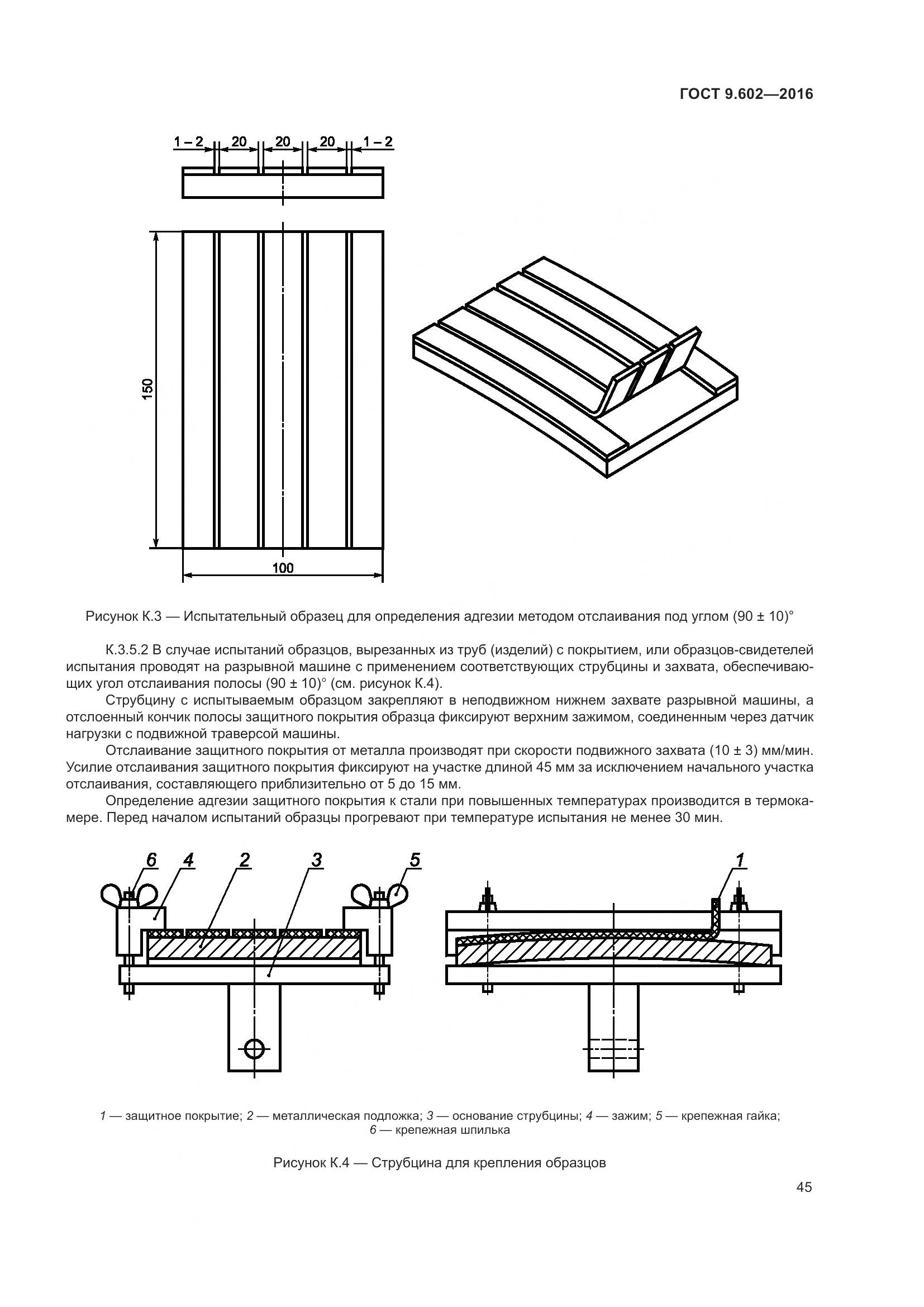 ГОСТ 9.602—2016

1 – 2 20 20 20 1 – 2

150

100

Рисунок К.3 — Испытательный образец для определения адгезии методом отслаивания под углом (90 ± 10)°

К.3.5.2 В случае испытаний образцов, вырезанных из труб (изделий) с покрытием, или образцов-свидетелей испытания проводят на разрывной машине с применением соответствующих струбцины и захвата, обеспечивающих угол отслаивания полосы (90 ± 10)° (см. рисунок К.4).

Струбцину с испытываемым образцом закрепляют в неподвижном нижнем захвате разрывной машины, а отслоенный кончик полосы защитного покрытия образца фиксируют верхним зажимом, соединенным через датчик нагрузки с подвижной траверсой машины.

Отслаивание защитного покрытия от металла производят при скорости подвижного захвата (10 ± 3) мм/мин. Усилие отслаивания защитного покрытия фиксируют на участке длиной 45 мм за исключением начального участка отслаивания, составляющего приблизительно от 5 до 15 мм.

Определение адгезии защитного покрытия к стали при повышенных температурах производится в термокамере. Перед началом испытаний образцы прогревают при температуре испытания не менее 30 мин.

6 4 2 3 5 1

1 — защитное покрытие; 2 — металлическая подложка; 3 — основание струбцины; 4 — зажим; 5 — крепежная гайка; 6 — крепежная шпилька

Рисунок К.4 — Струбцина для крепления образцов

45